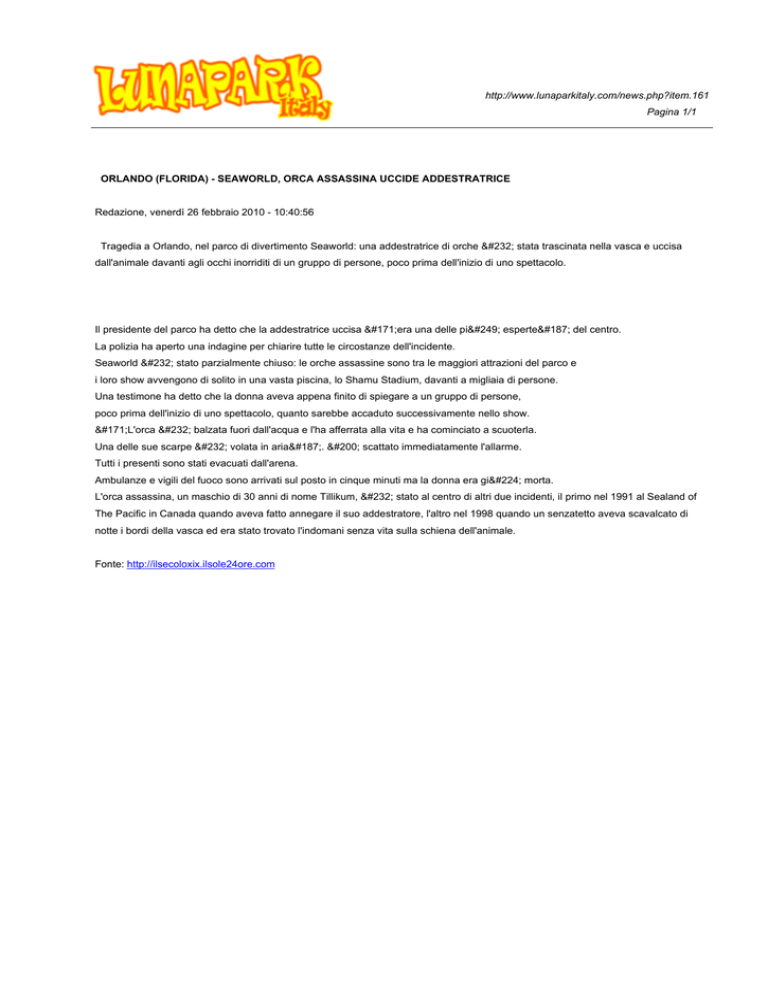 LUNAPARK Italy

http://www.lunaparkitaly.com/news.php?item.161
Pagina 1/1

ORLANDO (FLORIDA) - SEAWORLD, ORCA ASSASSINA UCCIDE ADDESTRATRICE

Redazione, venerdì 26 febbraio 2010 - 10:40:56

Tragedia a Orlando, nel parco di divertimento Seaworld: una addestratrice di orche &#232; stata trascinata nella vasca e uccisa dall'animale davanti agli occhi inorriditi di un gruppo di persone, poco prima dell'inizio di uno spettacolo.

Il presidente del parco ha detto che la addestratrice uccisa &#171;era una delle pi&#249; esperte&#187; del centro.
La polizia ha aperto una indagine per chiarire tutte le circostanze dell'incidente.
Seaworld &#232; stato parzialmente chiuso: le orche assassine sono tra le maggiori attrazioni del parco e i loro show avvengono di solito in una vasta piscina, lo Shamu Stadium, davanti a migliaia di persone.
Una testimone ha detto che la donna aveva appena finito di spiegare a un gruppo di persone, poco prima dell'inizio di uno spettacolo, quanto sarebbe accaduto successivamente nello show.
&#171;L'orca &#232; balzata fuori dall'acqua e l'ha afferrata alla vita e ha cominciato a scuoterla.
Una delle sue scarpe &#232; volata in aria&#187;. &#200; scattato immediatamente l'allarme.
Tutti i presenti sono stati evacuati dall'arena.
Ambulanze e vigili del fuoco sono arrivati sul posto in cinque minuti ma la donna era gi&#224; morta.
L'orca assassina, un maschio di 30 anni di nome Tillikum, &#232; stato al centro di altri due incidenti, il primo nel 1991 al Sealand of The Pacific in Canada quando aveva fatto annegare il suo addestratore, l'altro nel 1998 quando un senzatetto aveva scavalcato di notte i bordi della vasca ed era stato trovato l'indomani senza vita sulla schiena dell'animale.

Fonte: http://ilsecoloxix.ilsole24ore.com